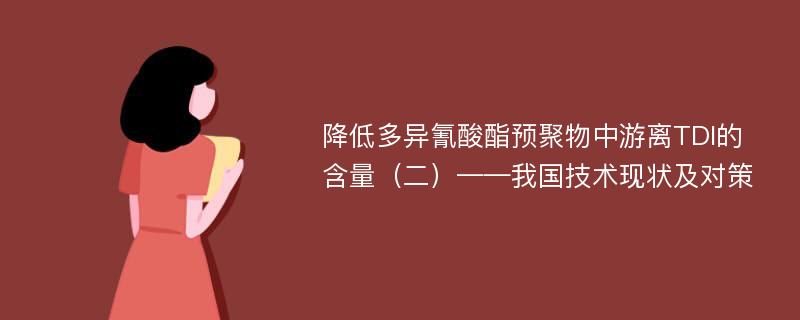 降低多异氰酸酯预聚物中游离TDI的含量（二）——我国技术现状及对策